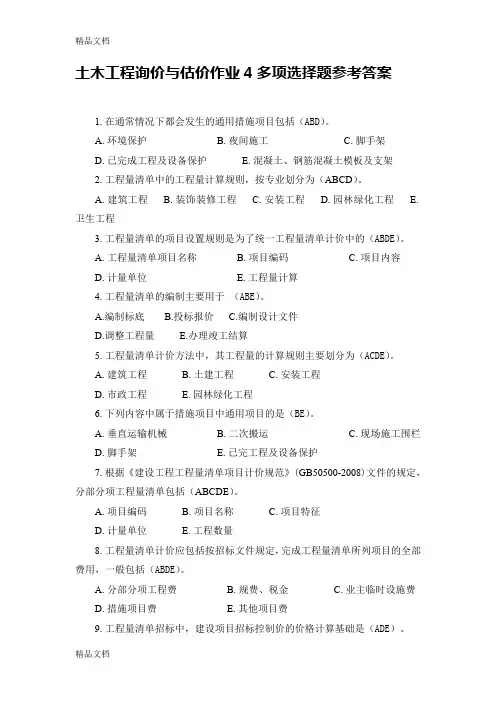 精品文档

土木工程询价与估价作业 4 多项选择题参考答案

1. 在通常情况下都会发生的通用措施项目包括（ABD）。

A. 环境保护　　B. 夜间施工　　C. 脚手架

D. 已完成工程及设备保护　　E. 混凝土、钢筋混凝土模板及支架

2. 工程量清单中的工程量计算规则，按专业划分为（ABCD）。

A. 建筑工程　B. 装饰装修工程　C. 安装工程　D. 园林绿化工程　E. 卫生工程

3. 工程量清单的项目设置规则是为了统一工程量清单计价中的（ABDE）。

A. 工程量清单项目名称　　B. 项目编码　　C. 项目内容

D. 计量单位　　E. 工程量计算

4. 工程量清单的编制主要用于 （ABE）。

A.编制标底　B.投标报价　C.编制设计文件

D.调整工程量　E.办理竣工结算

5. 工程量清单计价方法中，其工程量的计算规则主要划分为（ACDE）。

A. 建筑工程　　B. 土建工程　　C. 安装工程

D. 市政工程　　E. 园林绿化工程

6. 下列内容中属于措施项目中通用项目的是（BE）。

A. 垂直运输机械　　B. 二次搬运　　C. 现场施工围栏

D. 脚手架　　E. 已完工程及设备保护

7. 根据《建设工程工程量清单项目计价规范》(GB50500-2008)文件的规定，分部分项工程量清单包括（ABCDE）。

A. 项目编码　　B. 项目名称　　C. 项目特征

D. 计量单位　　E. 工程数量

8. 工程量清单计价应包括按招标文件规定，完成工程量清单所列项目的全部费用，一般包括（ABDE）。

A. 分部分项工程费　　B. 规费、税金　　C. 业主临时设施费

D. 措施项目费　　E. 其他项目费

9. 工程量清单招标中，建设项目招标控制价的价格计算基础是（ADE）。

精品文档